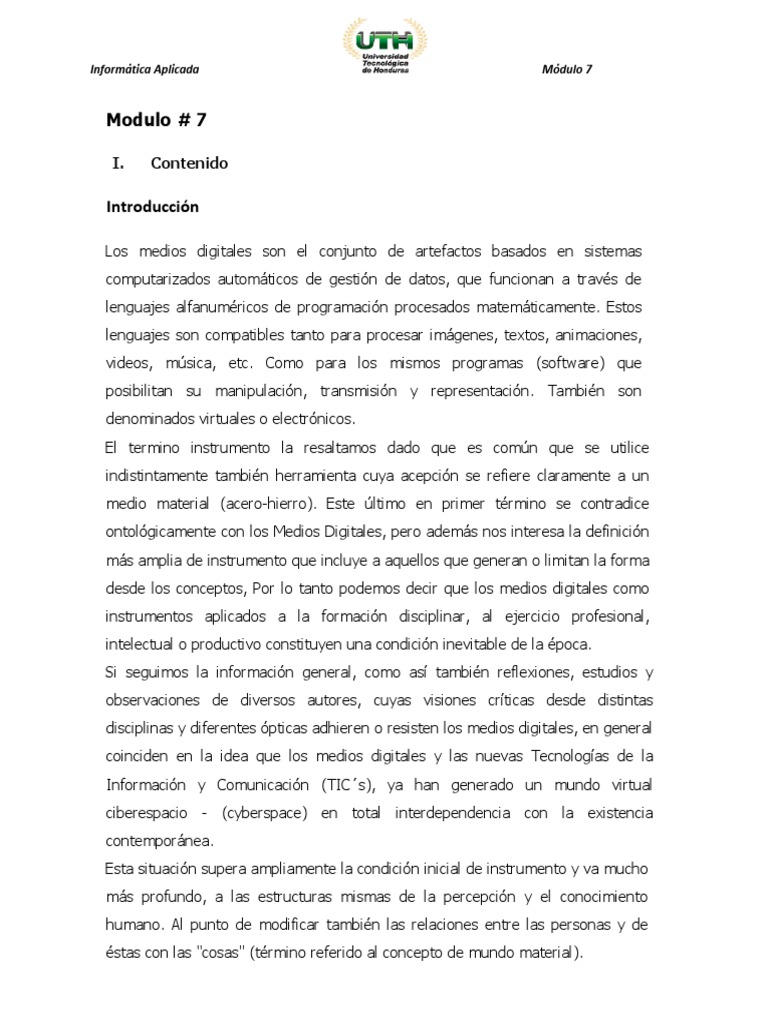 Informática Aplicada

UTH Universidad Tecnológica de Honduras

Módulo 7

Modulo # 7

I. Contenido

Introducción

Los medios digitales son el conjunto de artefactos basados en sistemas computarizados automáticos de gestión de datos, que funcionan a través de lenguajes alfanuméricos de programación procesados matemáticamente. Estos lenguajes son compatibles tanto para procesar imágenes, textos, animaciones, videos, música, etc. Como para los mismos programas (software) que posibilitan su manipulación, transmisión y representación. También son denominados virtuales o electrónicos.

El termino instrumento la resaltamos dado que es común que se utilice indistintamente también herramienta cuya acepción se refiere claramente a un medio material (acero-hierro). Este último en primer término se contradice ontológicamente con los Medios Digitales, pero además nos interesa la definición más amplia de instrumento que incluye a aquellos que generan o limitan la forma desde los conceptos, Por lo tanto podemos decir que los medios digitales como instrumentos aplicados a la formación disciplinar, al ejercicio profesional, intelectual o productivo constituyen una condición inevitable de la época.

Si seguimos la información general, como así también reflexiones, estudios y observaciones de diversos autores, cuyas visiones críticas desde distintas disciplinas y diferentes ópticas adhieren o resisten los medios digitales, en general coinciden en la idea que los medios digitales y las nuevas Tecnologías de la Información y Comunicación (TIC´s), ya han generado un mundo virtual ciberespacio - (cyberspace) en total interdependencia con la existencia contemporánea.

Esta situación supera ampliamente la condición inicial de instrumento y va mucho más profundo, a las estructuras mismas de la percepción y el conocimiento humano. Al punto de modificar también las relaciones entre las personas y de éstas con las "cosas" (término referido al concepto de mundo material).